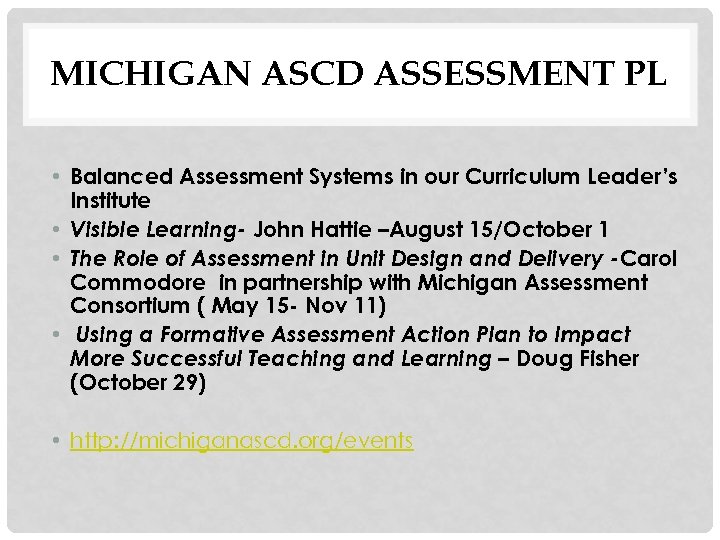 MICHIGAN ASCD ASSESSMENT PL

• Balanced Assessment Systems in our Curriculum Leader's Institute
• Visible Learning- John Hattie –August 15/October 1
• The Role of Assessment in Unit Design and Delivery -Carol Commodore in partnership with Michigan Assessment Consortium ( May 15- Nov 11)
• Using a Formative Assessment Action Plan to Impact More Successful Teaching and Learning – Doug Fisher (October 29)

• http://michiganascd.org/events